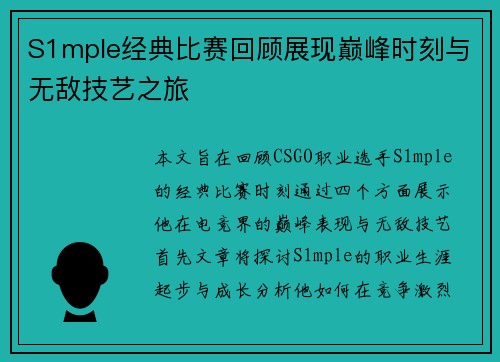 S1mple经典比赛回顾展现巅峰时刻与无敌技艺之旅

本文旨在回顾CSGO职业选手S1mple的经典比赛时刻通过四个方面展示他在电竞界的巅峰表现与无敌技艺首先文章将探讨S1mple的职业生涯起步与成长分析他如何在竞争激烈